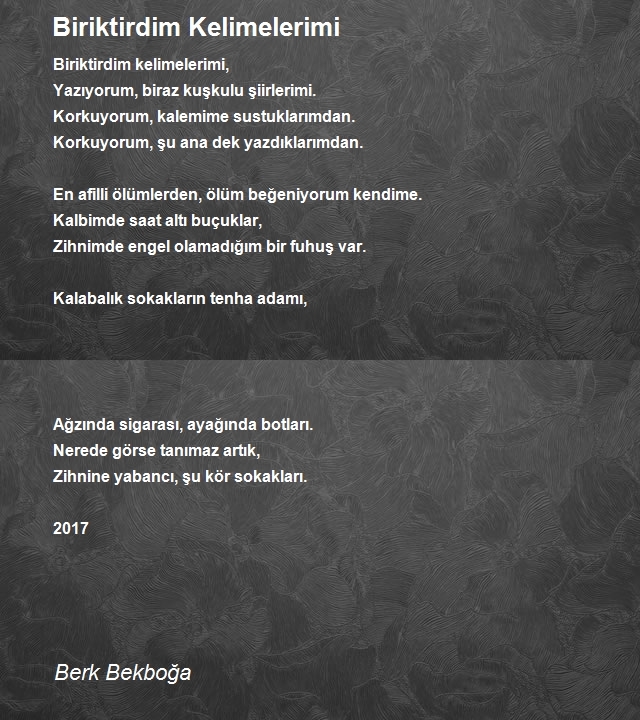 Biriktirdim Kelimelerimi

Biriktirdim kelimelerimi,
Yazıyorum, biraz kuşkulu şiirlerimi.
Korkuyorum, kalemime sustuklarımdan.
Korkuyorum, şu ana dek yazdıklarımdan.

En afilli ölümlerden, ölüm beğeniyorum kendime.
Kalbimde saat altı buçuklar,
Zihnimde engel olamadığım bir fuhuş var.

Kalabalık sokakların tenha adamı,

Ağzında sigarası, ayağında botları.
Nerede görse tanımaz artık,
Zihnine yabancı, şu kör sokakları.

2017

Berk Bekboğa